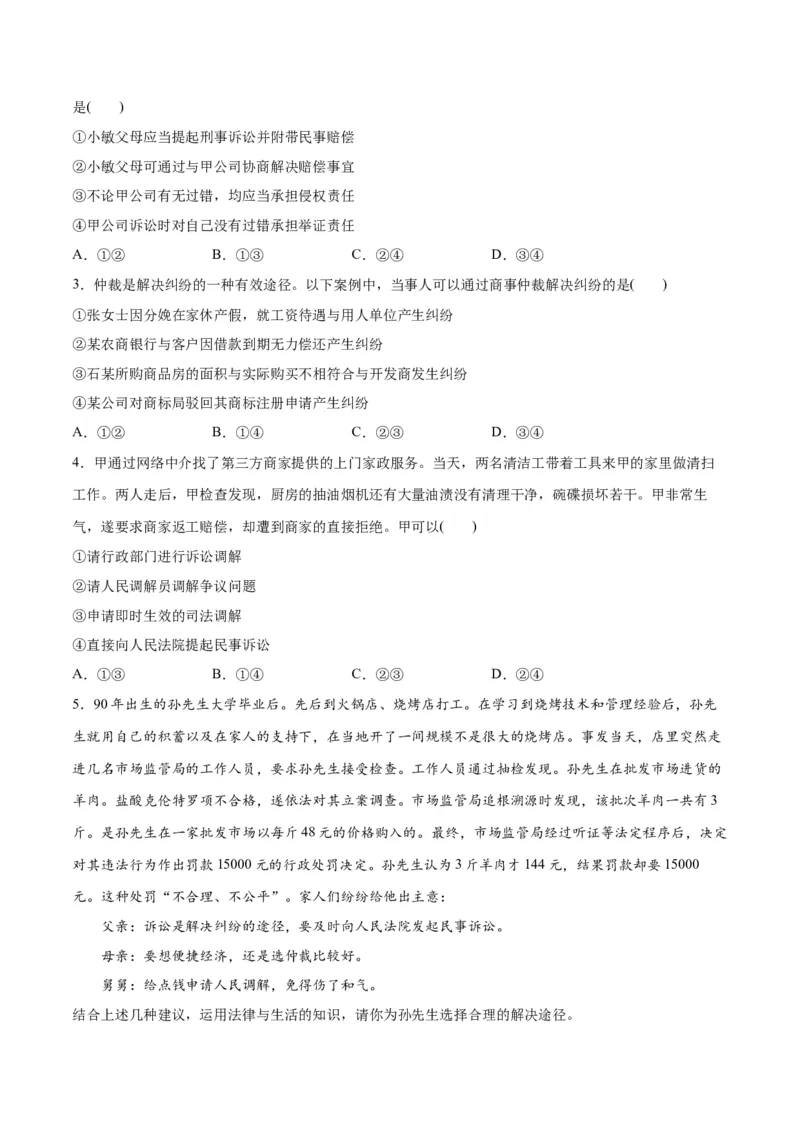 是(　　)

①小敏父母应当提起刑事诉讼并附带民事赔偿

②小敏父母可通过与甲公司协商解决赔偿事宜

③不论甲公司有无过错，均应当承担侵权责任

④甲公司诉讼时对自己没有过错承担举证责任

A．①②　　B．①③　　C．②④　　D．③④

3．仲裁是解决纠纷的一种有效途径。以下案例中，当事人可以通过商事仲裁解决纠纷的是(　　)

①张女士因分娩在家休产假，就工资待遇与用人单位产生纠纷

②某农商银行与客户因借款到期无力偿还产生纠纷

③石某所购商品房的面积与实际购买不相符合与开发商发生纠纷

④某公司对商标局驳回其商标注册申请产生纠纷

A．①②　　B．①④　　C．②③　　D．③④

4．甲通过网络中介找了第三方商家提供的上门家政服务。当天，两名清洁工带着工具来甲的家里做清扫工作。两人走后，甲检查发现，厨房的抽油烟机还有大量油渍没有清理干净，碗碟损坏若干。甲非常生气，遂要求商家返工赔偿，却遭到商家的直接拒绝。甲可以(　　)

①请行政部门进行诉讼调解

②请人民调解员调解争议问题

③申请即时生效的司法调解

④直接向人民法院提起民事诉讼

A．①③　　B．①④　　C．②③　　D．②④

5．90年出生的孙先生大学毕业后。先后到火锅店、烧烤店打工。在学习到烧烤技术和管理经验后，孙先生就用自己的积蓄以及在家人的支持下，在当地开了一间规模不是很大的烧烤店。事发当天，店里突然走进几名市场监管局的工作人员，要求孙先生接受检查。工作人员通过抽检发现。孙先生在批发市场进货的羊肉。盐酸克伦特罗项不合格，遂依法对其立案调查。市场监管局追根溯源时发现，该批次羊肉一共有3斤。是孙先生在一家批发市场以每斤48元的价格购入的。最终，市场监管局经过听证等法定程序后，决定对其违法行为作出罚款15000元的行政处罚决定。孙先生认为3斤羊肉才144元，结果罚款却要15000元。这种处罚“不合理、不公平”。家人们纷纷给他出主意：

父亲：诉讼是解决纠纷的途径，要及时向人民法院发起民事诉讼。

母亲：要想便捷经济，还是选仲裁比较好。

舅舅：给点钱申请人民调解，免得伤了和气。

结合上述几种建议，运用法律与生活的知识，请你为孙先生选择合理的解决途径。